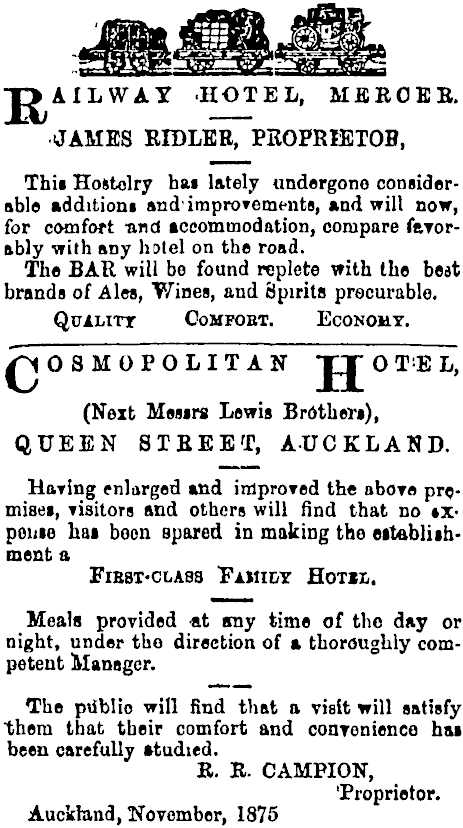 RAILWAY HOTEL, MERCER.

JAMES RIDLER, PROPRIETOR,

This Hostelry has lately undergone considerable additions and improvements, and will now, for comfort and accommodation, compare favorably with any hotel on the road.

The BAR will be found replete with the best brands of Ales, Wines, and Spirits procurable.

QUALITY COMFORT. ECONOMY.

COSMOPOLITAN HOTEL,

(Next Messrs Lewis Brothers),

QUEEN STREET, AUCKLAND.

Having enlarged and improved the above premises, visitors and others will find that no expense has been spared in making the establishment a

FIRST-CLASS FAMILY HOTEL.

Meals provided at any time of the day or night, under the direction of a thoroughly competent Manager.

The public will find that a visit will satisfy them that their comfort and convenience has been carefully studied.

R. R. CAMPION,
Proprietor.

Auckland, November, 1875